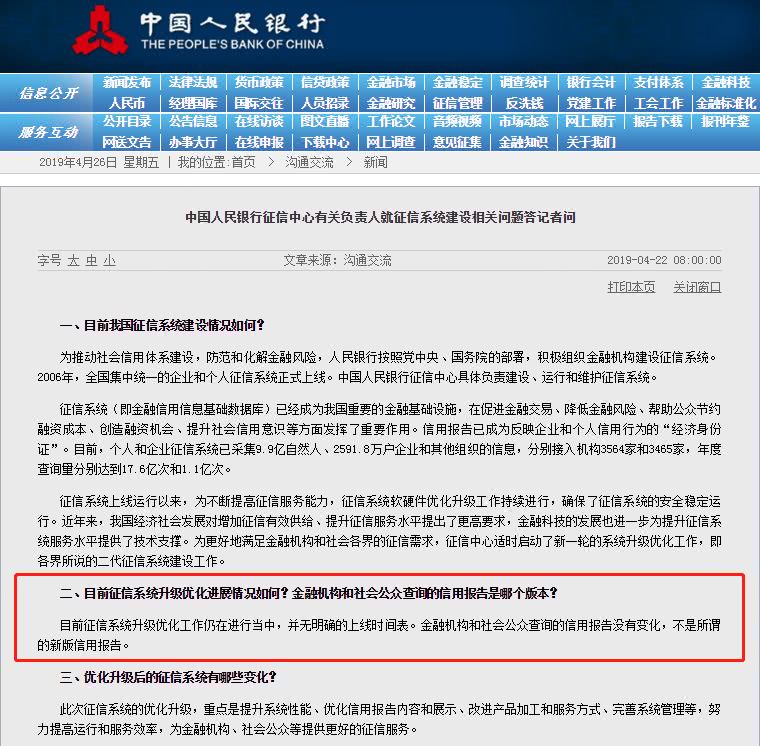 中国人民银行
THE PEOPLE'S BANK OF CHINA

信息公开
新闻发布 法律法规 货币政策 信贷政策 金融市场 金融稳定 调查统计 银行会计 支付体系 金融科技
人民币 经理国库 国际交往 人员招录 金融研究 征信管理 反洗钱 党建工作 工会工作 金融标准化

服务互动
公开目录 公告信息 在线访谈 图文直播 工作论文 音频视频 市场动态 网上展厅 报告下载 报刊年鉴
网送文告 办事大厅 在线申报 下载中心 网上调查 意见征集 金融知识 关于我们

2019年4月26日 星期五 | 我的位置:首页 > 沟通交流 > 新闻

中国人民银行征信中心有关负责人就征信系统建设相关问题答记者问

字号 大 中 小 文章来源：沟通交流 2019-04-22 08:00:00

打印本页 关闭窗口

一、目前我国征信系统建设情况如何？

为推动社会信用体系建设，防范和化解金融风险，人民银行按照党中央、国务院的部署，积极组织金融机构建设征信系统。2006年，全国集中统一的企业和个人征信系统正式上线。中国人民银行征信中心具体负责建设、运行和维护征信系统。

征信系统（即金融信用信息基础数据库）已经成为我国重要的金融基础设施，在促进金融交易、降低金融风险、帮助公众节约融资成本、创造融资机会、提升社会信用意识等方面发挥了重要作用。信用报告已成为反映企业和个人信用行为的“经济身份证”。目前，个人和企业征信系统已采集9.9亿自然人、2591.8万户企业和其他组织的信息，分别接入机构3564家和3465家，年度查询量分别达到17.6亿次和1.1亿次。

征信系统上线运行以来，为不断提高征信服务能力，征信系统软硬件优化升级工作持续进行，确保了征信系统的安全稳定运行。近年来，我国经济社会发展对增加征信有效供给、提升征信服务水平提出了更高要求，金融科技的发展也进一步为提升征信系统服务水平提供了技术支撑。为更好地满足金融机构和社会各界的征信需求，征信中心适时启动了新一轮的系统升级优化工作，即各界所说的二代征信系统建设工作。

二、目前征信系统升级优化进展情况如何？金融机构和社会公众查询的信用报告是哪个版本？

目前征信系统升级优化工作仍在进行当中，并无明确的上线时间表。金融机构和社会公众查询的信用报告没有变化，不是所谓的新版信用报告。

三、优化升级后的征信系统有哪些变化？

此次征信系统的优化升级，重点是提升系统性能、优化信用报告内容和展示、改进产品加工和服务方式、完善系统管理等，努力提高运行和服务效率，为金融机构、社会公众等提供更好的征信服务。